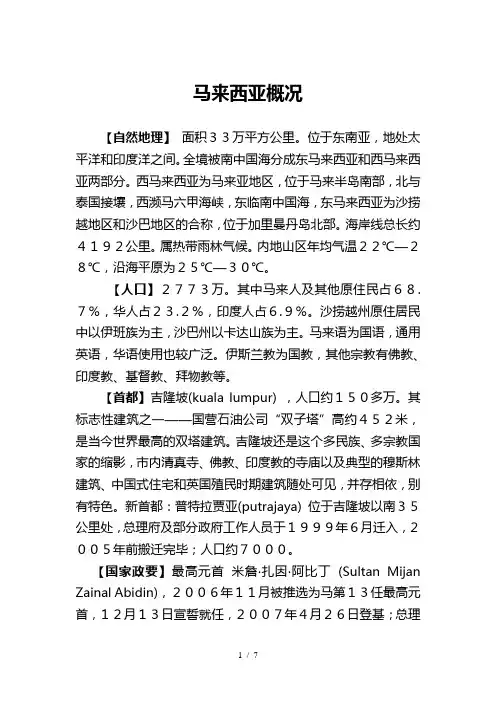 马来西亚概况

【自然地理】 面积３３万平方公里。位于东南亚，地处太平洋和印度洋之间。全境被南中国海分成东马来西亚和西马来西亚两部分。西马来西亚为马来亚地区，位于马来半岛南部，北与泰国接壤，西濒马六甲海峡，东临南中国海，东马来西亚为沙捞越地区和沙巴地区的合称，位于加里曼丹岛北部。海岸线总长约４１９２公里。属热带雨林气候。内地山区年均气温２２℃—２８℃，沿海平原为２５℃—３０℃。

【人口】２７７３万。其中马来人及其他原住民占６８．７％，华人占２３.２％，印度人占６.９％。沙捞越州原住居民中以伊班族为主，沙巴州以卡达山族为主。马来语为国语，通用英语，华语使用也较广泛。伊斯兰教为国教，其他宗教有佛教、印度教、基督教、拜物教等。

【首都】吉隆坡(kuala lumpur) ，人口约１５０多万。其标志性建筑之一——国营石油公司“双子塔”高约４５２米，是当今世界最高的双塔建筑。吉隆坡还是这个多民族、多宗教国家的缩影，市内清真寺、佛教、印度教的寺庙以及典型的穆斯林建筑、中国式住宅和英国殖民时期建筑随处可见，并存相依，别有特色。新首都：普特拉贾亚(putrajaya) 位于吉隆坡以南３５公里处，总理府及部分政府工作人员于１９９９年６月迁入，２００５年前搬迁完毕；人口约７０００。

【国家政要】最高元首 米詹·扎因·阿比丁 (Sultan Mijan Zainal Abidin)，２００６年１１月被推选为马第１３任最高元首，１２月１３日宣誓就任，２００７年４月２６日登基；总理

1 / 7